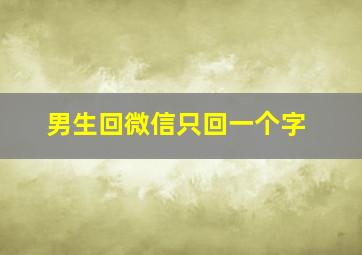 男生回微信只回一个字